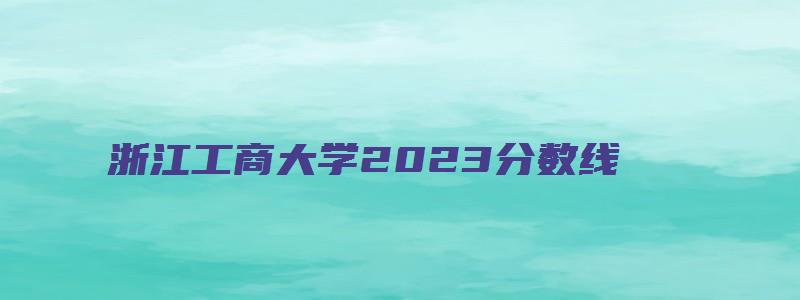 浙江工商大学2023分数线